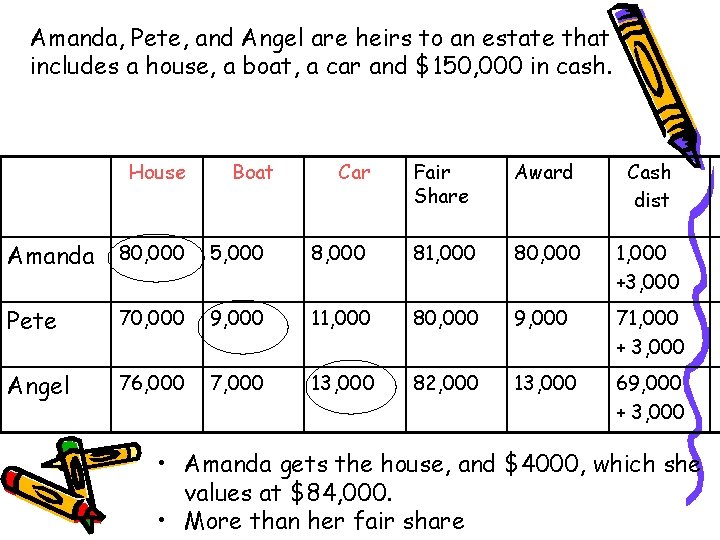 Amanda, Pete, and Angel are heirs to an estate that includes a house, a boat, a car and $150,000 in cash.

| | House | Boat | Car | Fair Share | Award | Cash dist |
|---|---|---|---|---|---|---|
| Amanda | 80,000 | 5,000 | 8,000 | 81,000 | 80,000 | 1,000 +3,000 |
| Pete | 70,000 | 9,000 | 11,000 | 80,000 | 9,000 | 71,000 + 3,000 |
| Angel | 76,000 | 7,000 | 13,000 | 82,000 | 13,000 | 69,000 + 3,000 |

• Amanda gets the house, and $4000, which she values at $84,000.
• More than her fair share